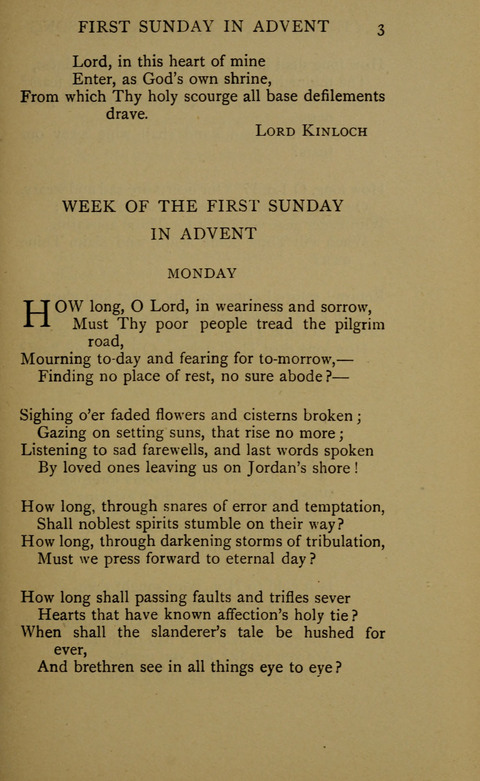 FIRST SUNDAY IN ADVENT 3

Lord, in this heart of mine
Enter, as God's own shrine,
From which Thy holy scourge all base defilements drave.

LORD KINLOCH

WEEK OF THE FIRST SUNDAY IN ADVENT

MONDAY

HOW long, O Lord, in weariness and sorrow,
Must Thy poor people tread the pilgrim road,
Mourning to-day and fearing for to-morrow,—
Finding no place of rest, no sure abode?—

Sighing o'er faded flowers and cisterns broken;
Gazing on setting suns, that rise no more;
Listening to sad farewells, and last words spoken
By loved ones leaving us on Jordan's shore!

How long, through snares of error and temptation,
Shall noblest spirits stumble on their way?
How long, through darkening storms of tribulation,
Must we press forward to eternal day?

How long shall passing faults and trifles sever
Hearts that have known affection's holy tie?
When shall the slanderer's tale be hushed for ever,
And brethren see in all things eye to eye?